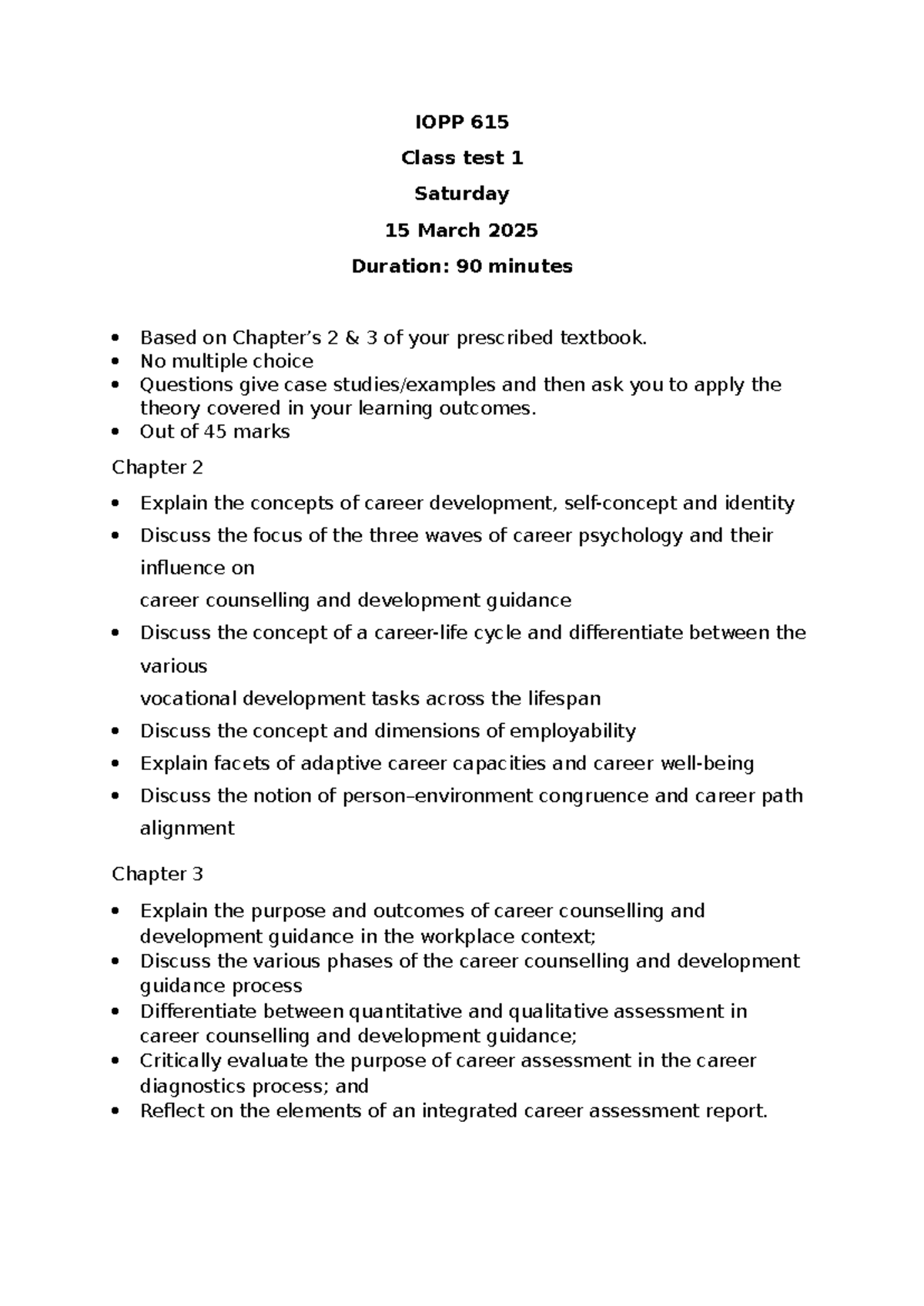 IOPP 615

Class test 1

Saturday

15 March 2025

Duration: 90 minutes

• Based on Chapter's 2 & 3 of your prescribed textbook.
• No multiple choice
• Questions give case studies/examples and then ask you to apply the theory covered in your learning outcomes.
• Out of 45 marks

Chapter 2

• Explain the concepts of career development, self-concept and identity
• Discuss the focus of the three waves of career psychology and their influence on career counselling and development guidance
• Discuss the concept of a career-life cycle and differentiate between the various vocational development tasks across the lifespan
• Discuss the concept and dimensions of employability
• Explain facets of adaptive career capacities and career well-being
• Discuss the notion of person–environment congruence and career path alignment

Chapter 3

• Explain the purpose and outcomes of career counselling and development guidance in the workplace context;
• Discuss the various phases of the career counselling and development guidance process
• Differentiate between quantitative and qualitative assessment in career counselling and development guidance;
• Critically evaluate the purpose of career assessment in the career diagnostics process; and
• Reflect on the elements of an integrated career assessment report.